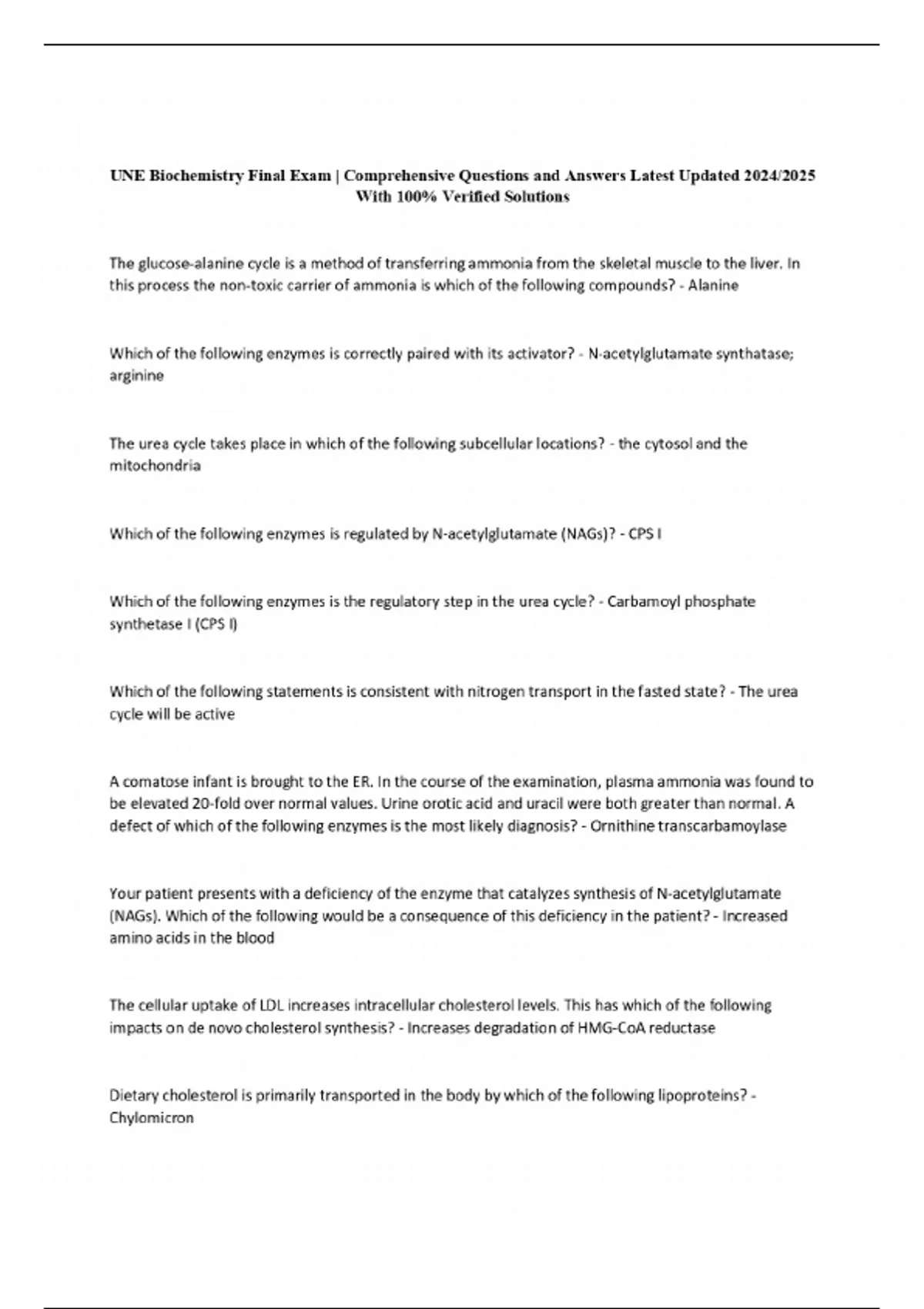 UNE Biochemistry Final Exam | Comprehensive Questions and Answers Latest Updated 2024/2025 With 100% Verified Solutions

The glucose-alanine cycle is a method of transferring ammonia from the skeletal muscle to the liver. In this process the non-toxic carrier of ammonia is which of the following compounds? - Alanine

Which of the following enzymes is correctly paired with its activator? - N-acetylglutamate synthatase; arginine

The urea cycle takes place in which of the following subcellular locations? - the cytosol and the mitochondria

Which of the following enzymes is regulated by N-acetylglutamate (NAGs)? - CPS I

Which of the following enzymes is the regulatory step in the urea cycle? - Carbamoyl phosphate synthetase I (CPS I)

Which of the following statements is consistent with nitrogen transport in the fasted state? - The urea cycle will be active

A comatose infant is brought to the ER. In the course of the examination, plasma ammonia was found to be elevated 20-fold over normal values. Urine orotic acid and uracil were both greater than normal. A defect of which of the following enzymes is the most likely diagnosis? - Ornithine transcarbamoylase

Your patient presents with a deficiency of the enzyme that catalyzes synthesis of N-acetylglutamate (NAGs). Which of the following would be a consequence of this deficiency in the patient? - Increased amino acids in the blood

The cellular uptake of LDL increases intracellular cholesterol levels. This has which of the following impacts on de novo cholesterol synthesis? - Increases degradation of HMG-CoA reductase

Dietary cholesterol is primarily transported in the body by which of the following lipoproteins? - Chylomicron